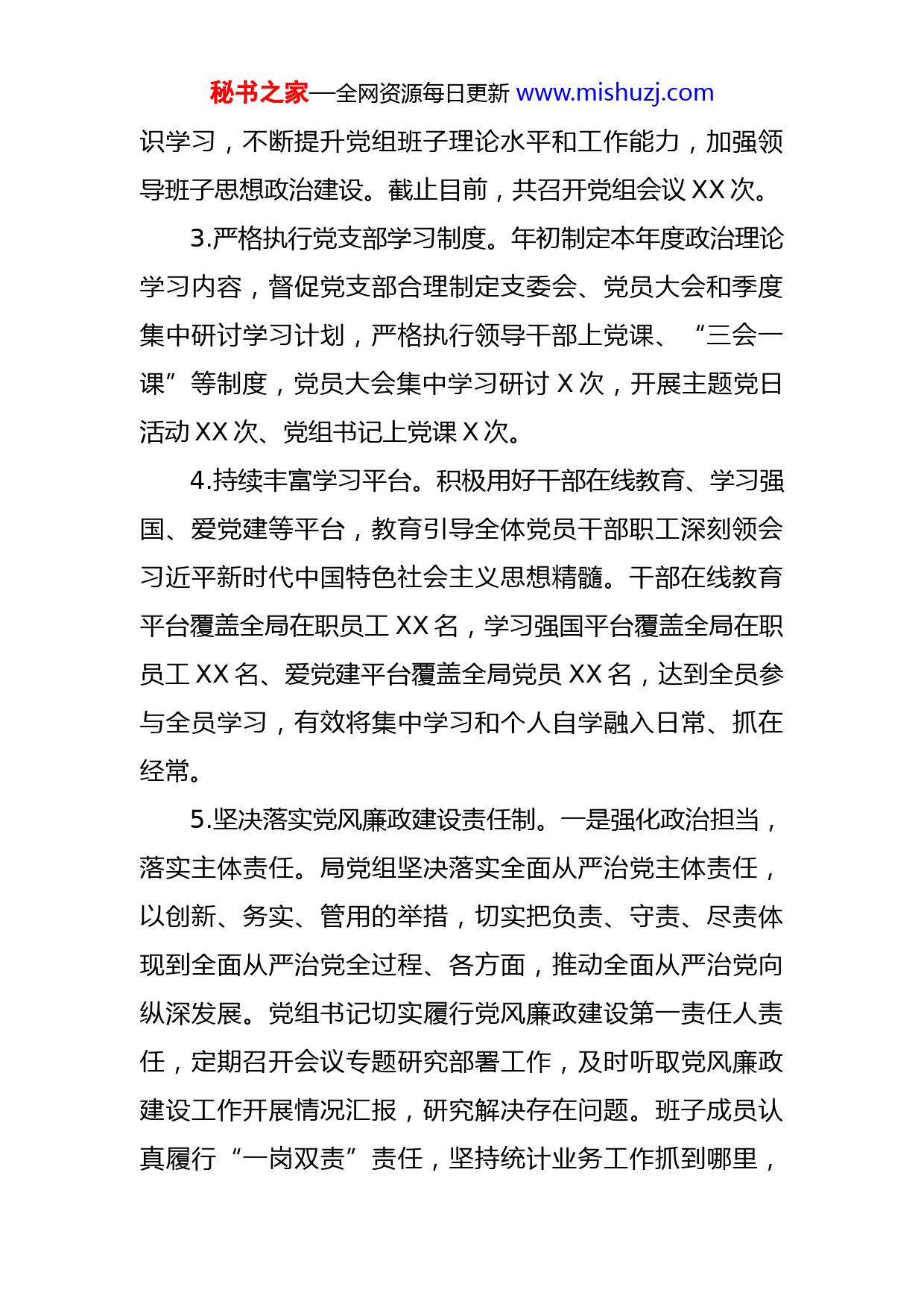 秘书之家—全网资源每日更新 www.mishuzj.com

识学习，不断提升党组班子理论水平和工作能力，加强领导班子思想政治建设。截止目前，共召开党组会议 XX 次。

3.严格执行党支部学习制度。年初制定本年度政治理论学习内容，督促党支部合理制定支委会、党员大会和季度集中研讨学习计划，严格执行领导干部上党课、“三会一课”等制度，党员大会集中学习研讨 X 次，开展主题党日活动 XX 次、党组书记上党课 X 次。

4.持续丰富学习平台。积极用好干部在线教育、学习强国、爱党建等平台，教育引导全体党员干部职工深刻领会习近平新时代中国特色社会主义思想精髓。干部在线教育平台覆盖全局在职员工 XX 名，学习强国平台覆盖全局在职员工 XX 名、爱党建平台覆盖全局党员 XX 名，达到全员参与全员学习，有效将集中学习和个人自学融入日常、抓在经常。

5.坚决落实党风廉政建设责任制。一是强化政治担当，落实主体责任。局党组坚决落实全面从严治党主体责任，以创新、务实、管用的举措，切实把负责、守责、尽责体现到全面从严治党全过程、各方面，推动全面从严治党向纵深发展。党组书记切实履行党风廉政建设第一责任人责任，定期召开会议专题研究部署工作，及时听取党风廉政建设工作开展情况汇报，研究解决存在问题。班子成员认真履行“一岗双责”责任，坚持统计业务工作抓到哪里，